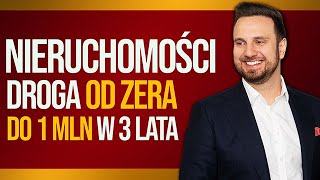 NIERUCHOMOŚCI
DROGA OD ZERA
DO 1 MLN W 3 LATA